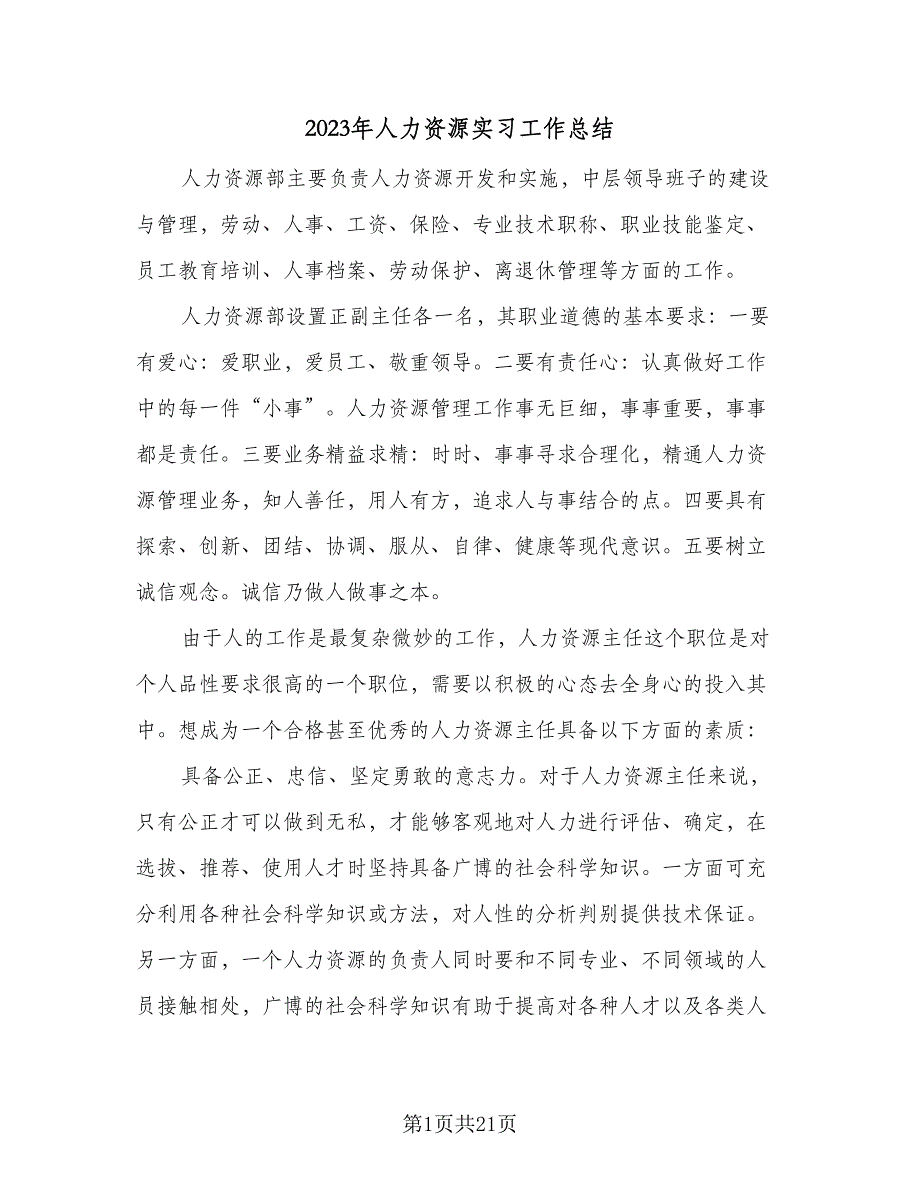 2023年人力资源实习工作总结

人力资源部主要负责人力资源开发和实施，中层领导班子的建设与管理，劳动、人事、工资、保险、专业技术职称、职业技能鉴定、员工教育培训、人事档案、劳动保护、离退休管理等方面的工作。

人力资源部设置正副主任各一名，其职业道德的基本要求：一要有爱心：爱职业，爱员工、敬重领导。二要有责任心：认真做好工作中的每一件“小事”。人力资源管理工作事无巨细，事事重要，事事都是责任。三要业务精益求精：时时、事事寻求合理化，精通人力资源管理业务，知人善任，用人有方，追求人与事结合的点。四要具有探索、创新、团结、协调、服从、自律、健康等现代意识。五要树立诚信观念。诚信乃做人做事之本。

由于人的工作是最复杂微妙的工作，人力资源主任这个职位是对个人品性要求很高的一个职位，需要以积极的心态去全身心的投入其中。想成为一个合格甚至优秀的人力资源主任具备以下方面的素质：

具备公正、忠信、坚定勇敢的意志力。对于人力资源主任来说，只有公正才可以做到无私，才能够客观地对人力进行评估、确定，在选拔、推荐、使用人才时坚持具备广博的社会科学知识。一方面可充分利用各种社会科学知识或方法，对人性的分析判别提供技术保证。另一方面，一个人力资源的负责人同时要和不同专业、不同领域的人员接触相处，广博的社会科学知识有助于提高对各种人才以及各类人

第1页共21页